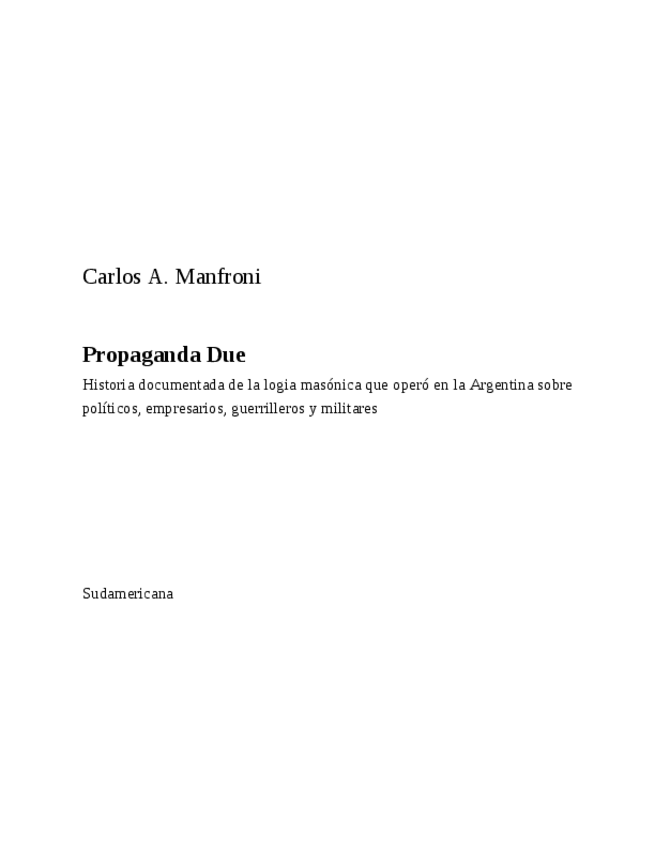 Carlos A. Manfroni

Propaganda Due

Historia documentada de la logia masónica que operó en la Argentina sobre políticos, empresarios, guerrilleros y militares

Sudamericana